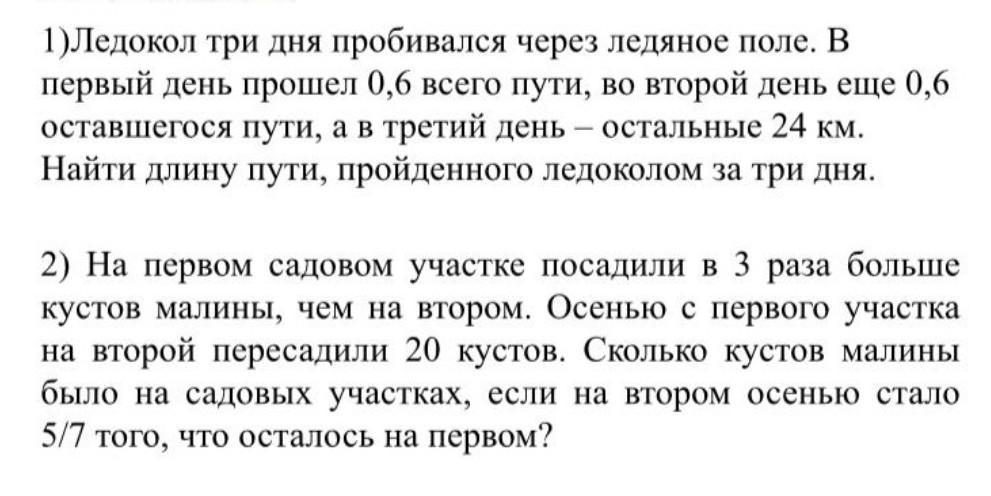 1)Ледокол три дня пробивался через ледяное поле. В первый день прошел 0,6 всего пути, во второй день еще 0,6 оставшегося пути, а в третий день – остальные 24 км. Найти длину пути, пройденного ледоколом за три дня.

2) На первом садовом участке посадили в 3 раза больше кустов малины, чем на втором. Осенью с первого участка на второй пересадили 20 кустов. Сколько кустов малины было на садовых участках, если на втором осенью стало 5/7 того, что осталось на первом?